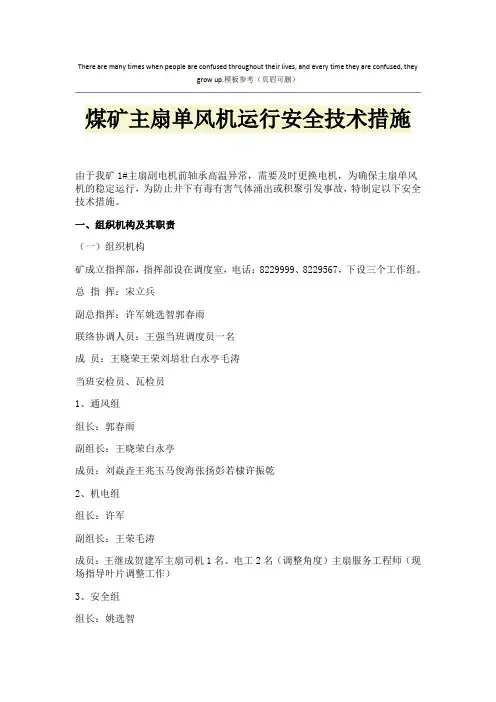 There are many times when people are confused throughout their lives, and every time they are confused, they grow up.模板参考（页眉可删）

煤矿主扇单风机运行安全技术措施

由于我矿 1#主扇副电机前轴承高温异常，需要及时更换电机，为确保主扇单风机的稳定运行，为防止井下有毒有害气体涌出或积聚引发事故，特制定以下安全技术措施。

一、组织机构及其职责

（一）组织机构

矿成立指挥部，指挥部设在调度室，电话：8229999、8229567，下设三个工作组。

总 指 挥：宋立兵

副总指挥：许军姚选智郭春雨

联络协调人员：王强当班调度员一名

成 员：王晓荣王荣刘培壮白永亭毛涛

当班安检员、瓦检员

1、通风组

组长：郭春雨

副组长：王晓荣白永亭

成员：刘焱垚王兆玉马俊海张扬彭若棣许振乾

2、机电组

组长：许军

副组长：王荣毛涛

成员：王继成贺建军主扇司机 1 名、电工 2 名（调整角度）主扇服务工程师（现场指导叶片调整工作）

3、安全组

组长：姚选智